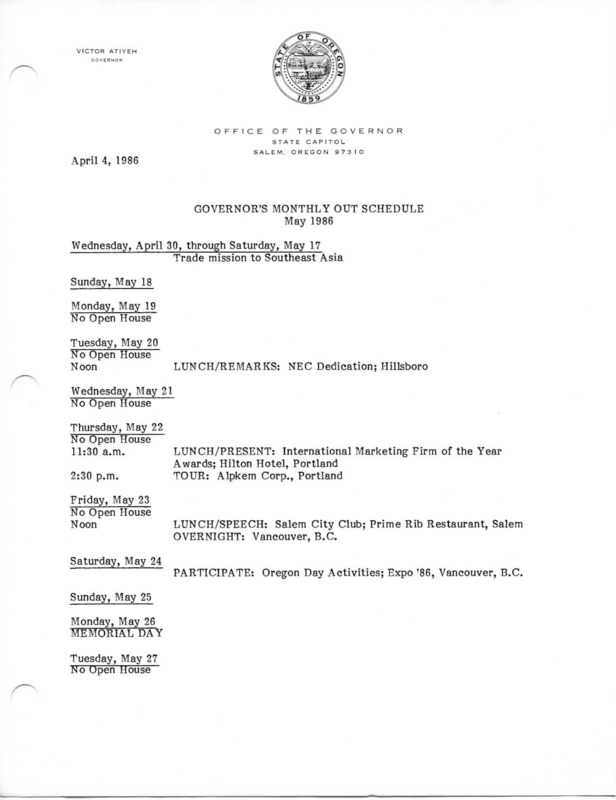 VICTOR ATIYEH
GOVERNOR

STATE OF OREGON
1859

OFFICE OF THE GOVERNOR
STATE CAPITOL
SALEM, OREGON 97310

April 4, 1986

GOVERNOR'S MONTHLY OUT SCHEDULE
May 1986

Wednesday, April 30, through Saturday, May 17
Trade mission to Southeast Asia

Sunday, May 18

Monday, May 19
No Open House

Tuesday, May 20
No Open House
Noon LUNCH/REMARKS: NEC Dedication; Hillsboro

Wednesday, May 21
No Open House

Thursday, May 22
No Open House
11:30 a.m. LUNCH/PRESENT: International Marketing Firm of the Year Awards; Hilton Hotel, Portland
2:30 p.m. TOUR: Alpkem Corp., Portland

Friday, May 23
No Open House
Noon LUNCH/SPEECH: Salem City Club; Prime Rib Restaurant, Salem
OVERNIGHT: Vancouver, B.C.

Saturday, May 24
PARTICIPATE: Oregon Day Activities; Expo '86, Vancouver, B.C.

Sunday, May 25

Monday, May 26
MEMORIAL DAY

Tuesday, May 27
No Open House